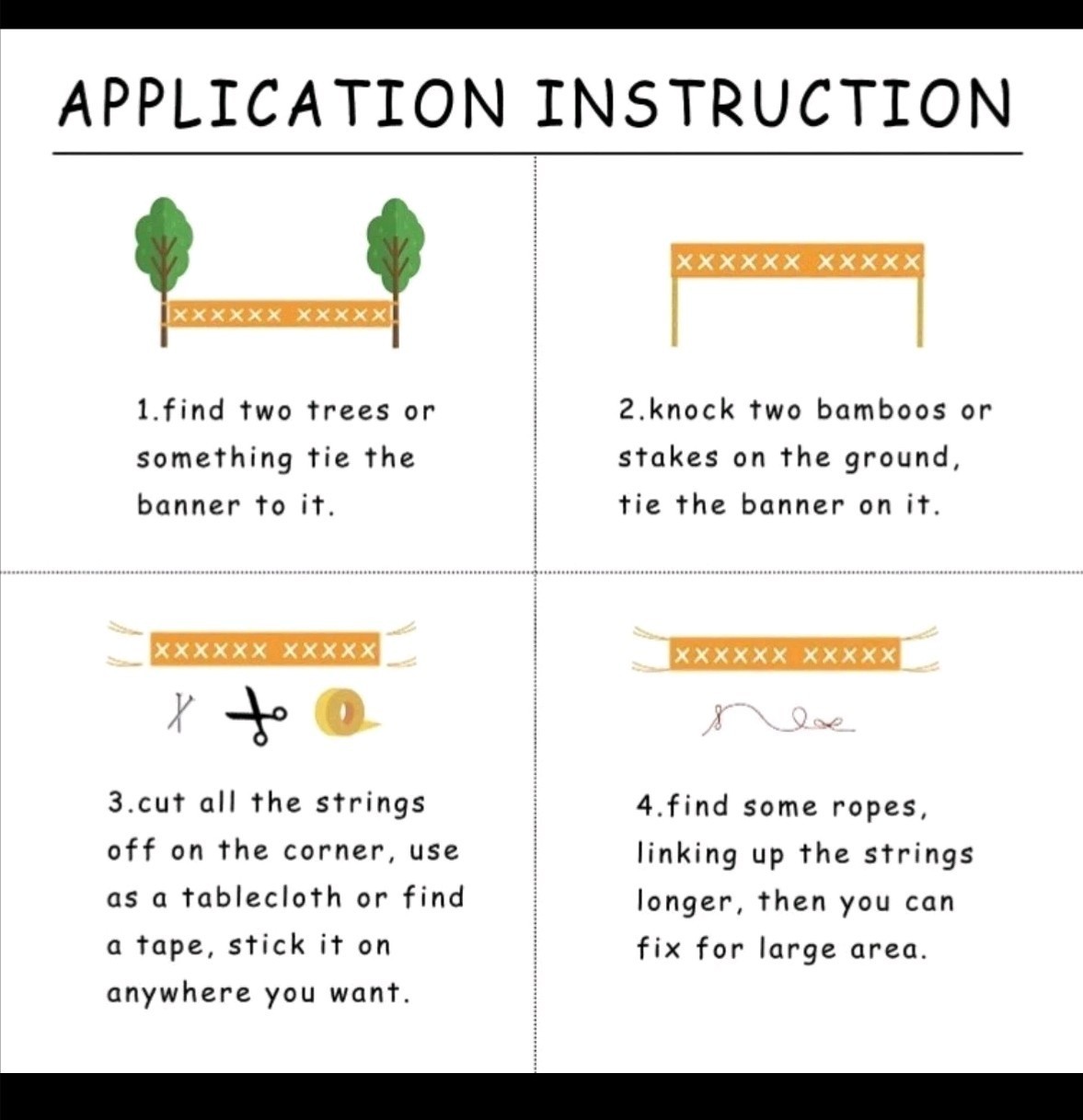 APPLICATION INSTRUCTION

XXXXXX XXXXX

1.find two trees or something tie the banner to it.

XXXXXX XXXXX

2.knock two bamboos or stakes on the ground, tie the banner on it.

XXXXXX XXXXX

3.cut all the strings off on the corner, use as a tablecloth or find a tape, stick it on anywhere you want.

XXXXXX XXXXX

4.find some ropes, linking up the strings longer, then you can fix for large area.